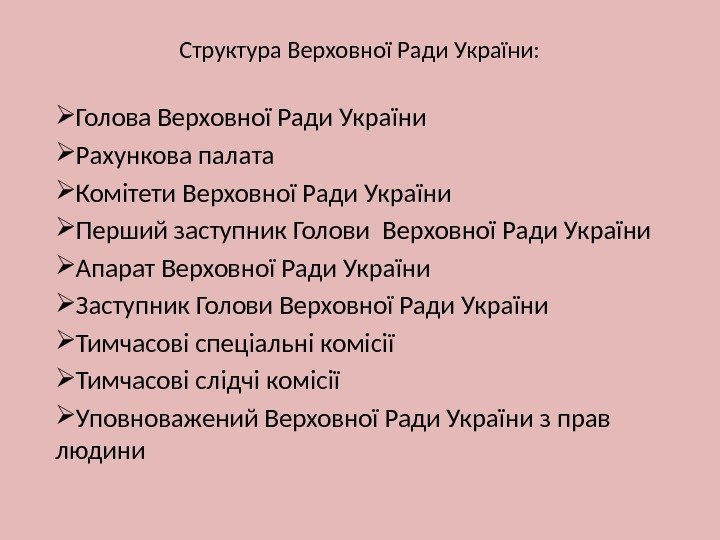 Структура Верховної Ради України:

➢Голова Верховної Ради України
➢Рахункова палата
➢Комітети Верховної Ради України
➢Перший заступник Голови  Верховної Ради України
➢Апарат Верховної Ради України
➢Заступник Голови Верховної Ради України
➢Тимчасові спеціальні комісії
➢Тимчасові слідчі комісії
➢Уповноважений Верховної Ради України з прав людини